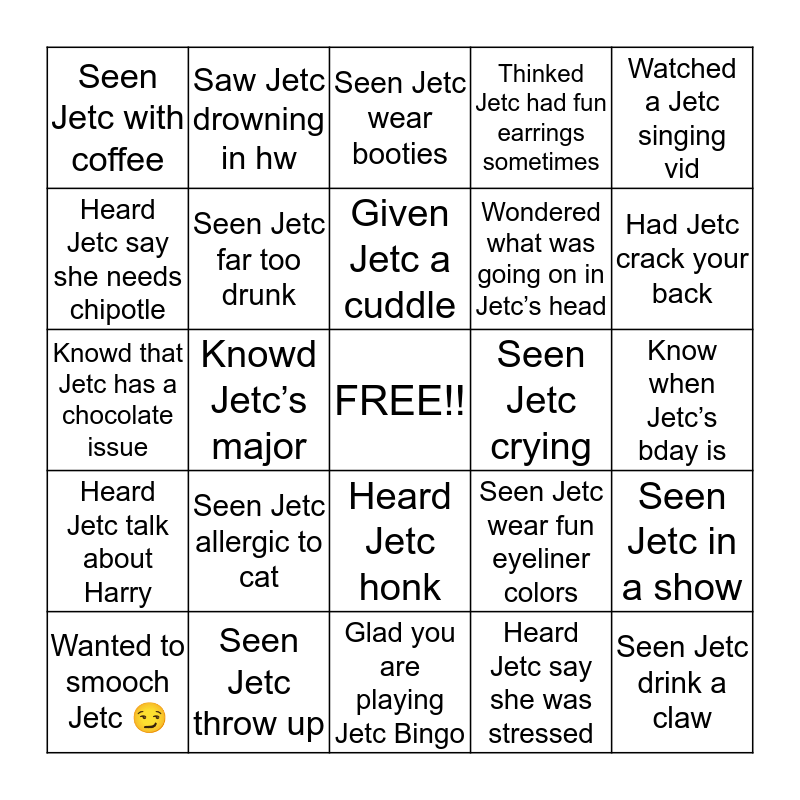 | | | | | |
|---|---|---|---|---|
| Seen Jetc with coffee | Saw Jetc drowning in hw | Seen Jetc wear booties | Thinked Jetc had fun earrings sometimes | Watched a Jetc singing vid |
| Heard Jetc say she needs chipotle | Seen Jetc far too drunk | Given Jetc a cuddle | Wondered what was going on in Jetc's head | Had Jetc crack your back |
| Knowd that Jetc has a chocolate issue | Knowd Jetc's major | FREE!! | Seen Jetc crying | Know when Jetc's bday is |
| Heard Jetc talk about Harry | Seen Jetc allergic to cat | Heard Jetc honk | Seen Jetc wear fun eyeliner colors | Seen Jetc in a show |
| Wanted to smooch Jetc 😏 | Seen Jetc throw up | Glad you are playing Jetc Bingo | Heard Jetc say she was stressed | Seen Jetc drink a claw |